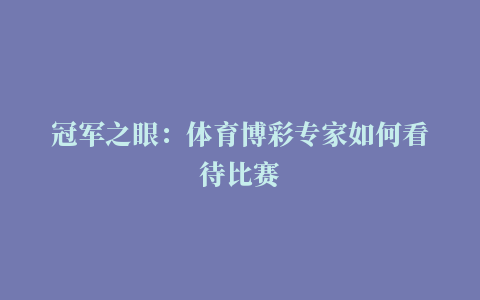 冠军之眼：体育博彩专家如何看待比赛